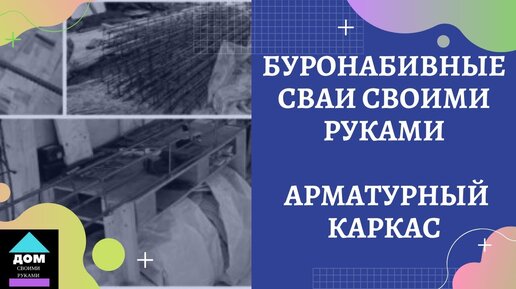 БУРОНАБИВНЫЕ СВАИ СВОИМИ РУКАМИ

АРМАТУРНЫЙ КАРКАС

ДОМ
СВОИМИ
РУКАМИ